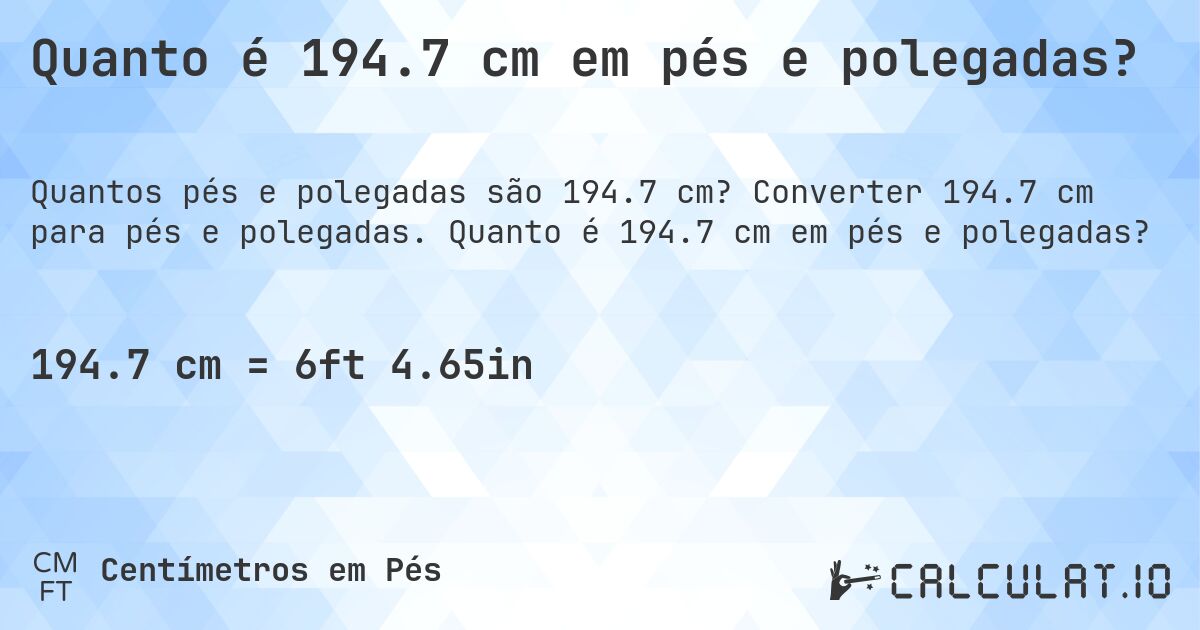 Quanto é 194.7 cm em pés e polegadas?

Quantos pés e polegadas são 194.7 cm? Converter 194.7 cm para pés e polegadas. Quanto é 194.7 cm em pés e polegadas?

194.7 cm = 6ft 4.65in

CM
FT
Centímetros em Pés

CALCULAT.IO